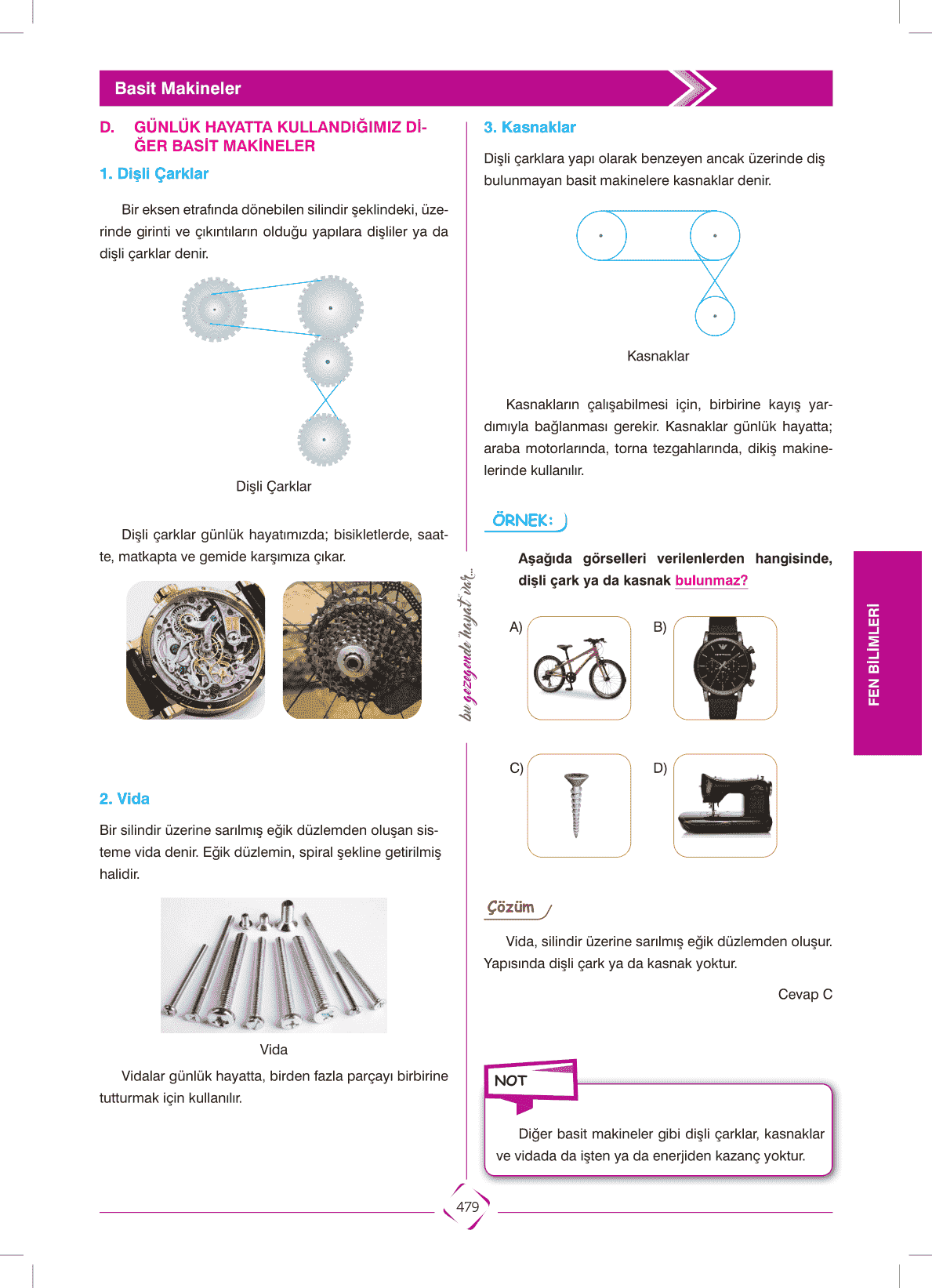 Basit Makineler

D. GÜNLÜK HAYATTA KULLANDIĞIMIZ DİĞER BASİT MAKİNELER

1. Dişli Çarklar

Bir eksen etrafında dönebilen silindir şeklindeki, üzerinde girinti ve çıkıntıların olduğu yapılara dişliler ya da dişli çarklar denir.

Dişli Çarklar

Dişli çarklar günlük hayatımızda; bisikletlerde, saatte, matkapta ve gemide karşımıza çıkar.

2. Vida

Bir silindir üzerine sarılmış eğik düzlemden oluşan sisteme vida denir. Eğik düzlemin, spiral şekline getirilmiş halidir.

Vida

Vidalar günlük hayatta, birden fazla parçayı birbirine tutturmak için kullanılır.

bu gezegende hayat var...

3. Kasnaklar

Dişli çarklara yapı olarak benzeyen ancak üzerinde diş bulunmayan basit makinelere kasnaklar denir.

Kasnaklar

Kasnakların çalışabilmesi için, birbirine kayış yardımıyla bağlanması gerekir. Kasnaklar günlük hayatta; araba motorlarında, torna tezgahlarında, dikiş makinelerinde kullanılır.

ÖRNEK:

Aşağıda görselleri verilenlerden hangisinde, dişli çark ya da kasnak bulunmaz?

A)
B)
C)
D)

Çözüm

Vida, silindir üzerine sarılmış eğik düzlemden oluşur. Yapısında dişli çark ya da kasnak yoktur.

Cevap C

NOT

Diğer basit makineler gibi dişli çarklar, kasnaklar ve vidada da işten ya da enerjiden kazanç yoktur.

FEN BİLİMLERİ

479